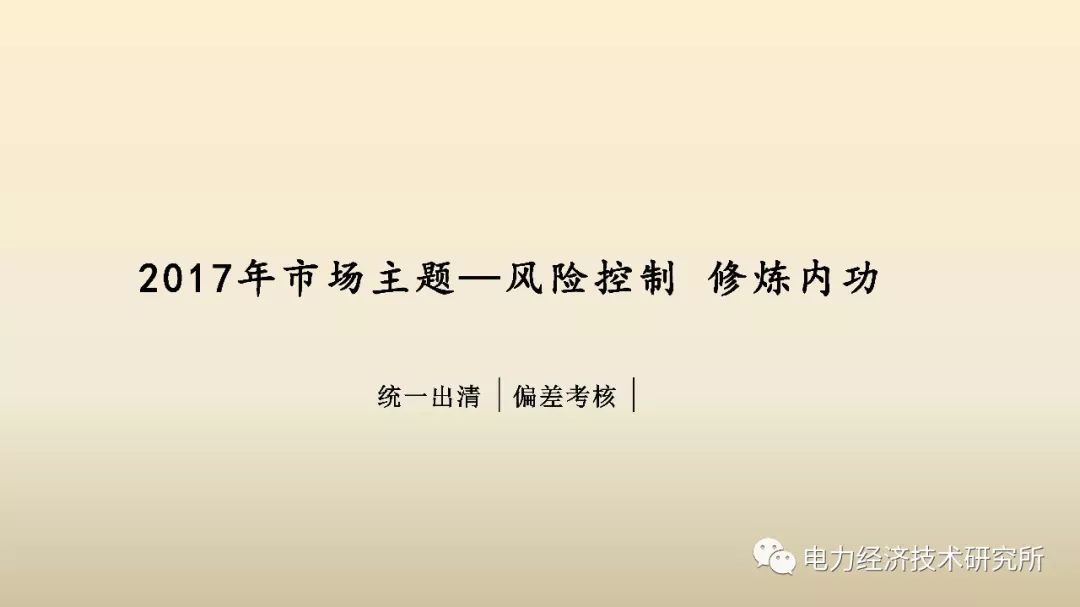 2017年市场主题—风险控制 修炼内功

统一出清 | 偏差考核 |

电力经济技术研究所